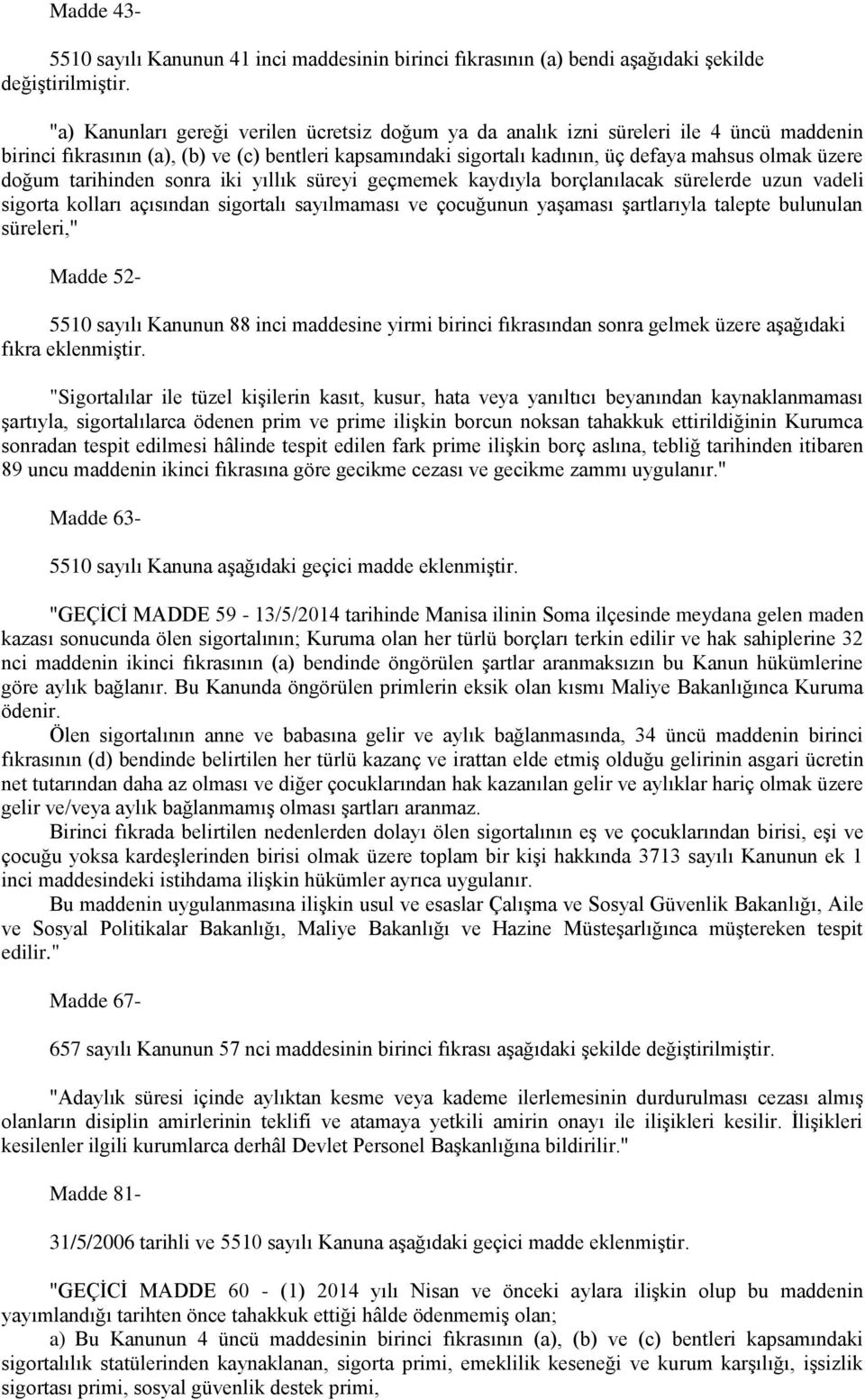 Madde 43-

5510 sayılı Kanunun 41 inci maddesinin birinci fıkrasının (a) bendi aşağıdaki şekilde değiştirilmiştir.

"a) Kanunları gereği verilen ücretsiz doğum ya da analık izni süreleri ile 4 üncü maddenin birinci fıkrasının (a), (b) ve (c) bentleri kapsamındaki sigortalı kadının, üç defaya mahsus olmak üzere doğum tarihinden sonra iki yıllık süreyi geçmemek kaydıyla borçlanılacak sürelerde uzun vadeli sigorta kolları açısından sigortalı sayılmaması ve çocuğunun yaşaması şartlarıyla talepte bulunulan süreleri,"

Madde 52-

5510 sayılı Kanunun 88 inci maddesine yirmi birinci fıkrasından sonra gelmek üzere aşağıdaki fıkra eklenmiştir.

"Sigortalılar ile tüzel kişilerin kasıt, kusur, hata veya yanıltıcı beyanından kaynaklanmaması şartıyla, sigortalılarca ödenen prim ve prime ilişkin borcun noksan tahakkuk ettirildiğinin Kurumca sonradan tespit edilmesi hâlinde tespit edilen fark prime ilişkin borç aslına, tebliğ tarihinden itibaren 89 uncu maddenin ikinci fıkrasına göre gecikme cezası ve gecikme zammı uygulanır."

Madde 63-

5510 sayılı Kanuna aşağıdaki geçici madde eklenmiştir.

"GEÇİCİ MADDE 59 - 13/5/2014 tarihinde Manisa ilinin Soma ilçesinde meydana gelen maden kazası sonucunda ölen sigortalının; Kuruma olan her türlü borçları terkin edilir ve hak sahiplerine 32 nci maddenin ikinci fıkrasının (a) bendinde öngörülen şartlar aranmaksızın bu Kanun hükümlerine göre aylık bağlanır. Bu Kanunda öngörülen primlerin eksik olan kısmı Maliye Bakanlığınca Kuruma ödenir.
Ölen sigortalının anne ve babasına gelir ve aylık bağlanmasında, 34 üncü maddenin birinci fıkrasının (d) bendinde belirtilen her türlü kazanç ve irattan elde etmiş olduğu gelirinin asgari ücretin net tutarından daha az olması ve diğer çocuklarından hak kazanılan gelir ve aylıklar hariç olmak üzere gelir ve/veya aylık bağlanmamış olması şartları aranmaz.
Birinci fıkrada belirtilen nedenlerden dolayı ölen sigortalının eş ve çocuklarından birisi, eşi ve çocuğu yoksa kardeşlerinden birisi olmak üzere toplam bir kişi hakkında 3713 sayılı Kanunun ek 1 inci maddesindeki istihdama ilişkin hükümler ayrıca uygulanır.
Bu maddenin uygulanmasına ilişkin usul ve esaslar Çalışma ve Sosyal Güvenlik Bakanlığı, Aile ve Sosyal Politikalar Bakanlığı, Maliye Bakanlığı ve Hazine Müsteşarlığınca müştereken tespit edilir."

Madde 67-

657 sayılı Kanunun 57 nci maddesinin birinci fıkrası aşağıdaki şekilde değiştirilmiştir.

"Adaylık süresi içinde aylıktan kesme veya kademe ilerlemesinin durdurulması cezası almış olanların disiplin amirlerinin teklifi ve atamaya yetkili amirin onayı ile ilişikleri kesilir. İlişikleri kesilenler ilgili kurumlarca derhâl Devlet Personel Başkanlığına bildirilir."

Madde 81-

31/5/2006 tarihli ve 5510 sayılı Kanuna aşağıdaki geçici madde eklenmiştir.

"GEÇİCİ MADDE 60 - (1) 2014 yılı Nisan ve önceki aylara ilişkin olup bu maddenin yayımlandığı tarihten önce tahakkuk ettiği hâlde ödenmemiş olan;
a) Bu Kanunun 4 üncü maddesinin birinci fıkrasının (a), (b) ve (c) bentleri kapsamındaki sigortalılık statülerinden kaynaklanan, sigorta primi, emeklilik keseneği ve kurum karşılığı, işsizlik sigortası primi, sosyal güvenlik destek primi,